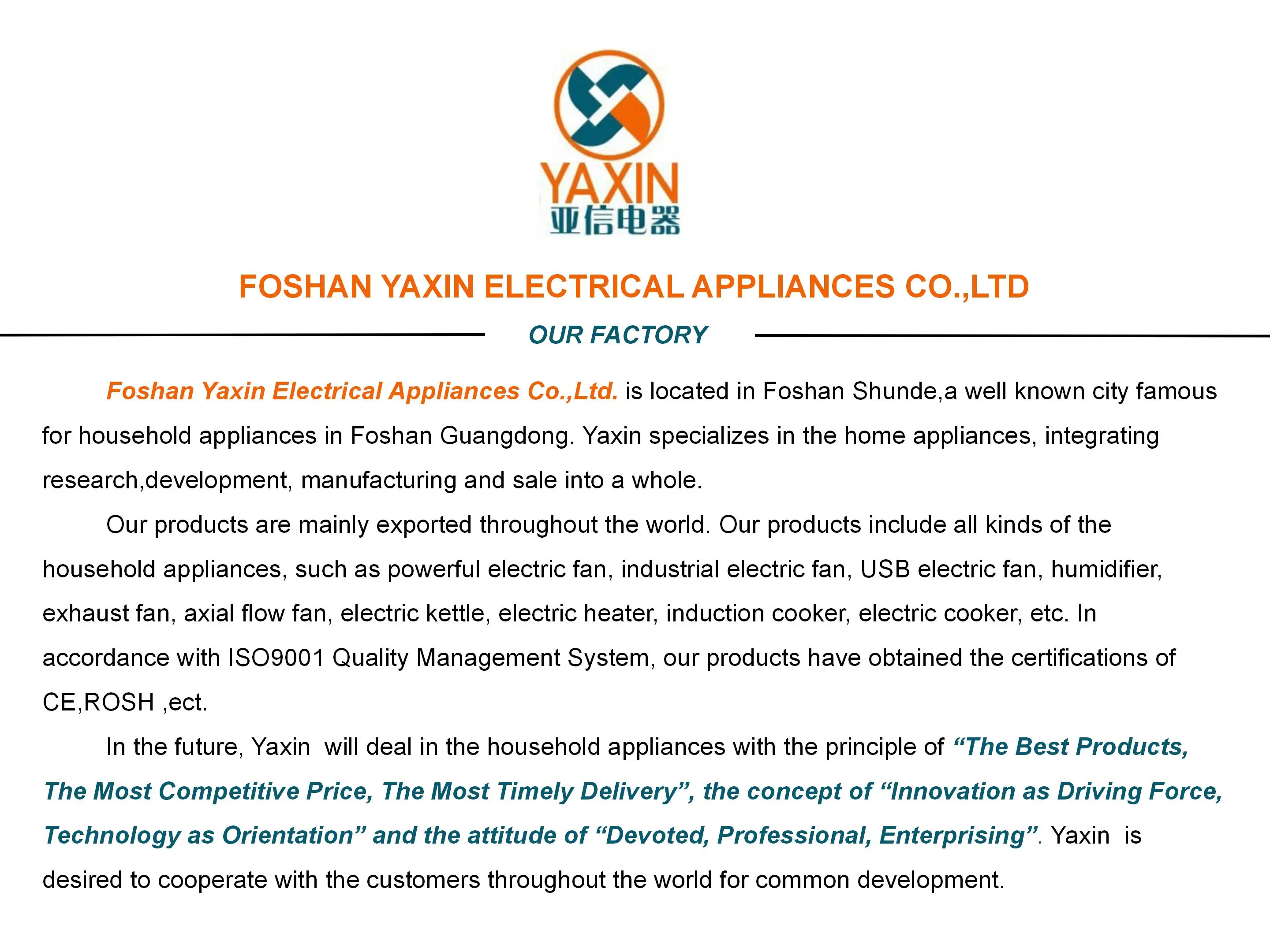 YAXIN
亚信电器

FOSHAN YAXIN ELECTRICAL APPLIANCES CO.,LTD

OUR FACTORY

Foshan Yaxin Electrical Appliances Co.,Ltd. is located in Foshan Shunde,a well known city famous for household appliances in Foshan Guangdong. Yaxin specializes in the home appliances, integrating research,development, manufacturing and sale into a whole.

Our products are mainly exported throughout the world. Our products include all kinds of the household appliances, such as powerful electric fan, industrial electric fan, USB electric fan, humidifier, exhaust fan, axial flow fan, electric kettle, electric heater, induction cooker, electric cooker, etc. In accordance with ISO9001 Quality Management System, our products have obtained the certifications of CE,ROSH ,ect.

In the future, Yaxin will deal in the household appliances with the principle of "The Best Products, The Most Competitive Price, The Most Timely Delivery", the concept of "Innovation as Driving Force, Technology as Orientation" and the attitude of "Devoted, Professional, Enterprising". Yaxin is desired to cooperate with the customers throughout the world for common development.